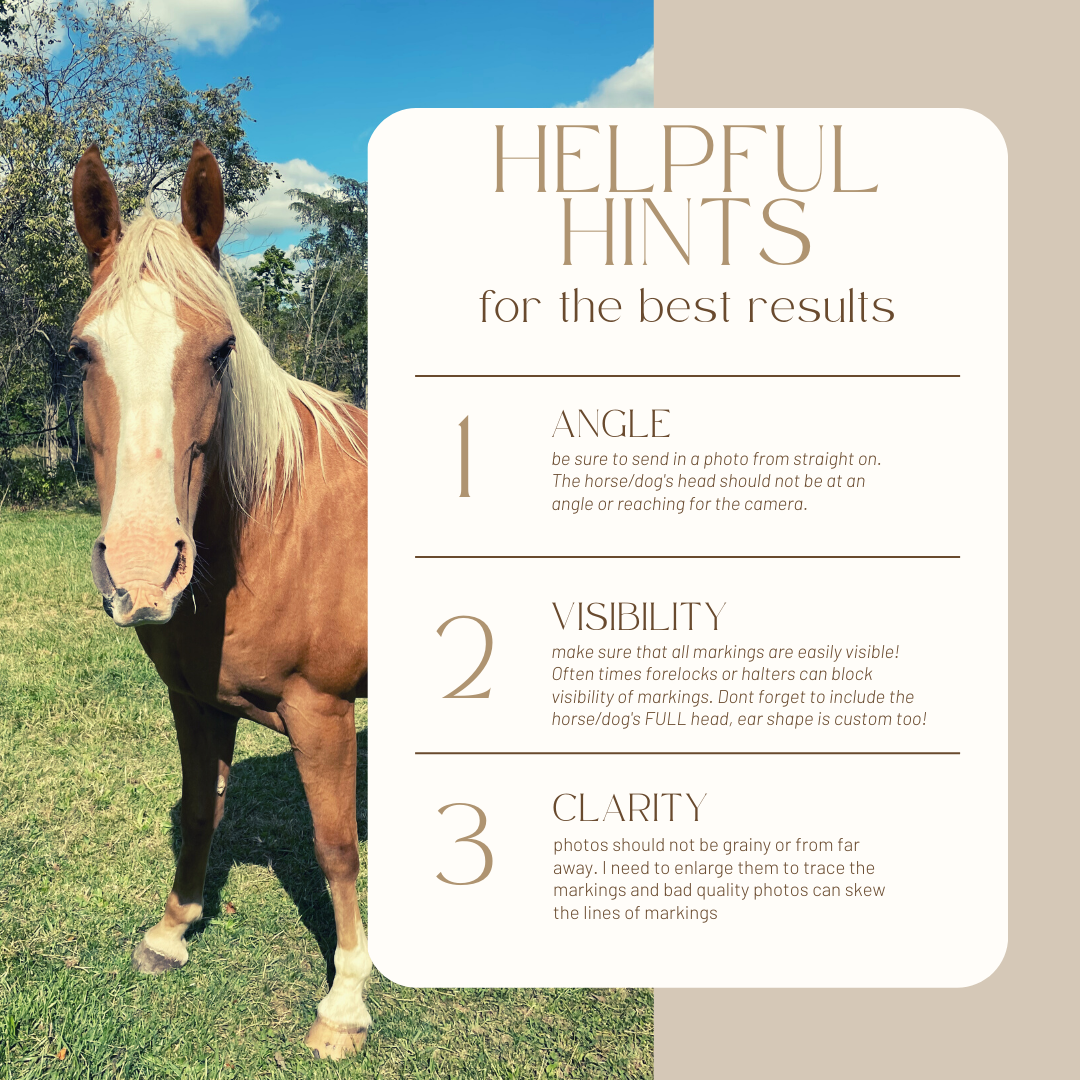 HELPFUL HINTS
for the best results

1

ANGLE
be sure to send in a photo from straight on. The horse/dog's head should not be at an angle or reaching for the camera.

2

VISIBILITY
make sure that all markings are easily visible! Often times forelocks or halters can block visibility of markings. Dont forget to include the horse/dog's FULL head, ear shape is custom too!

3

CLARITY
photos should not be grainy or from far away. I need to enlarge them to trace the markings and bad quality photos can skew the lines of markings